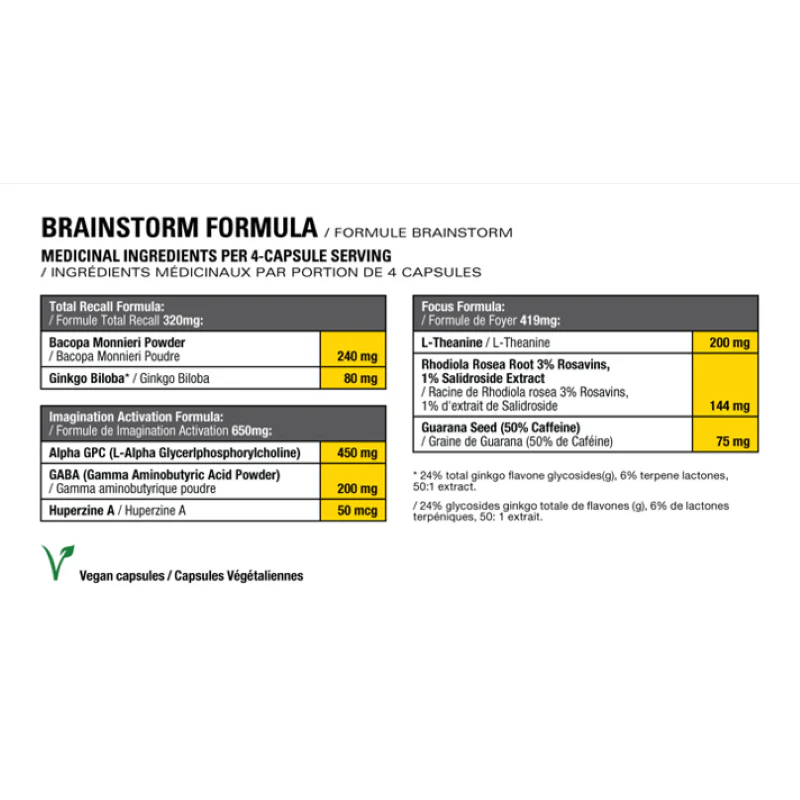 BRAINSTORM FORMULA / FORMULE BRAINSTORM

MEDICINAL INGREDIENTS PER 4-CAPSULE SERVING
/ INGRÉDIENTS MÉDICINAUX PAR PORTION DE 4 CAPSULES

| Total Recall Formula: / Formule Total Recall 320mg: | |
|---|---|
| Bacopa Monnieri Powder / Bacopa Monnieri Poudre | 240 mg |
| Ginkgo Biloba* / Ginkgo Biloba | 80 mg |

| Imagination Activation Formula: / Formule de Imagination Activation 650mg: | |
|---|---|
| Alpha GPC (L-Alpha Glycerlphosphorylcholine) | 450 mg |
| GABA (Gamma Aminobutyric Acid Powder) / Gamma aminobutyrique poudre | 200 mg |
| Huperzine A / Huperzine A | 50 mcg |

Vegan capsules / Capsules Végétaliennes

| Focus Formula: / Formule de Foyer 419mg: | |
|---|---|
| L-Theanine / L-Theanine | 200 mg |
| Rhodiola Rosea Root 3% Rosavins, 1% Salidroside Extract / Racine de Rhodiola rosea 3% Rosavins, 1% d'extrait de Salidroside | 144 mg |
| Guarana Seed (50% Caffeine) / Graine de Guarana (50% de Caféine) | 75 mg |

* 24% total ginkgo flavone glycosides(g), 6% terpene lactones, 50:1 extract.

/ 24% glycosides ginkgo totale de flavones (g), 6% de lactones terpéniques, 50: 1 extrait.